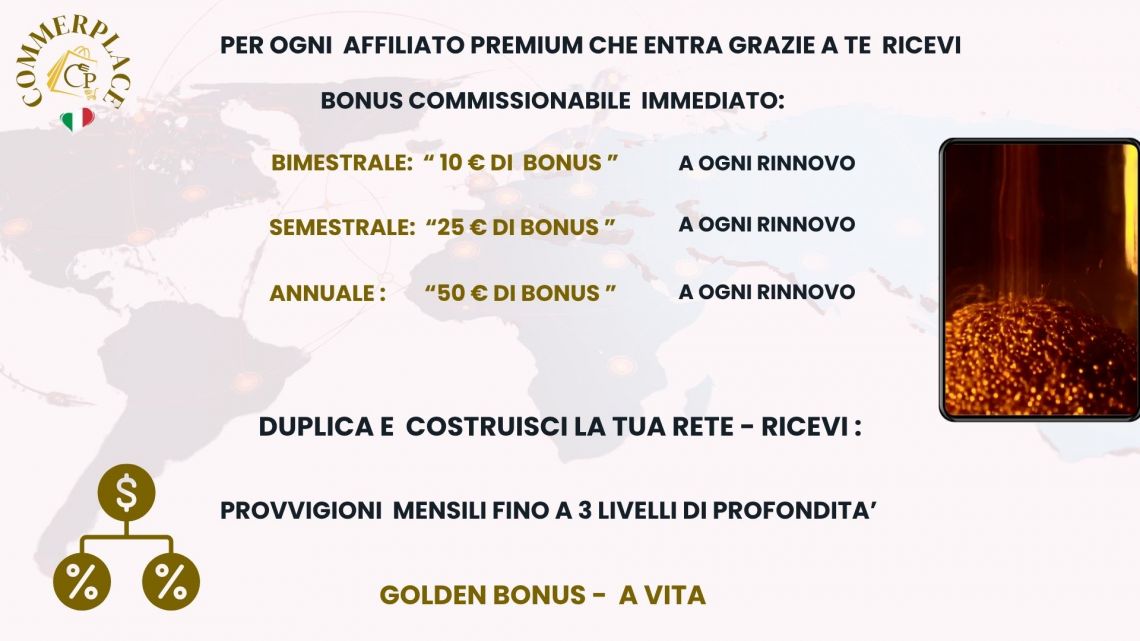 COMMERPLACE
CP

PER OGNI AFFILIATO PREMIUM CHE ENTRA GRAZIE A TE RICEVI

BONUS COMMISSIONABILE IMMEDIATO:

BIMESTRALE: " 10 € DI BONUS " A OGNI RINNOVO

SEMESTRALE: "25 € DI BONUS " A OGNI RINNOVO

ANNUALE : "50 € DI BONUS " A OGNI RINNOVO

DUPLICA E COSTRUISCI LA TUA RETE - RICEVI :

$

% %

PROVVIGIONI MENSILI FINO A 3 LIVELLI DI PROFONDITA'

GOLDEN BONUS - A VITA